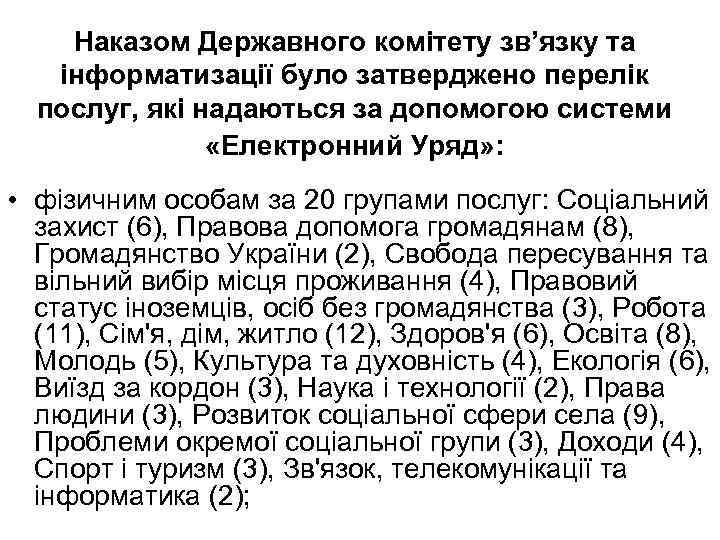 Наказом Державного комітету зв’язку та інформатизації було затверджено перелік послуг, які надаються за допомогою системи «Електронний Уряд»:

• фізичним особам за 20 групами послуг: Соціальний захист (6), Правова допомога громадянам (8), Громадянство України (2), Свобода пересування та вільний вибір місця проживання (4), Правовий статус іноземців, осіб без громадянства (3), Робота (11), Сім'я, дім, житло (12), Здоров'я (6), Освіта (8), Молодь (5), Культура та духовність (4), Екологія (6), Виїзд за кордон (3), Наука і технології (2), Права людини (3), Розвиток соціальної сфери села (9), Проблеми окремої соціальної групи (3), Доходи (4), Спорт і туризм (3), Зв'язок, телекомунікації та інформатика (2);